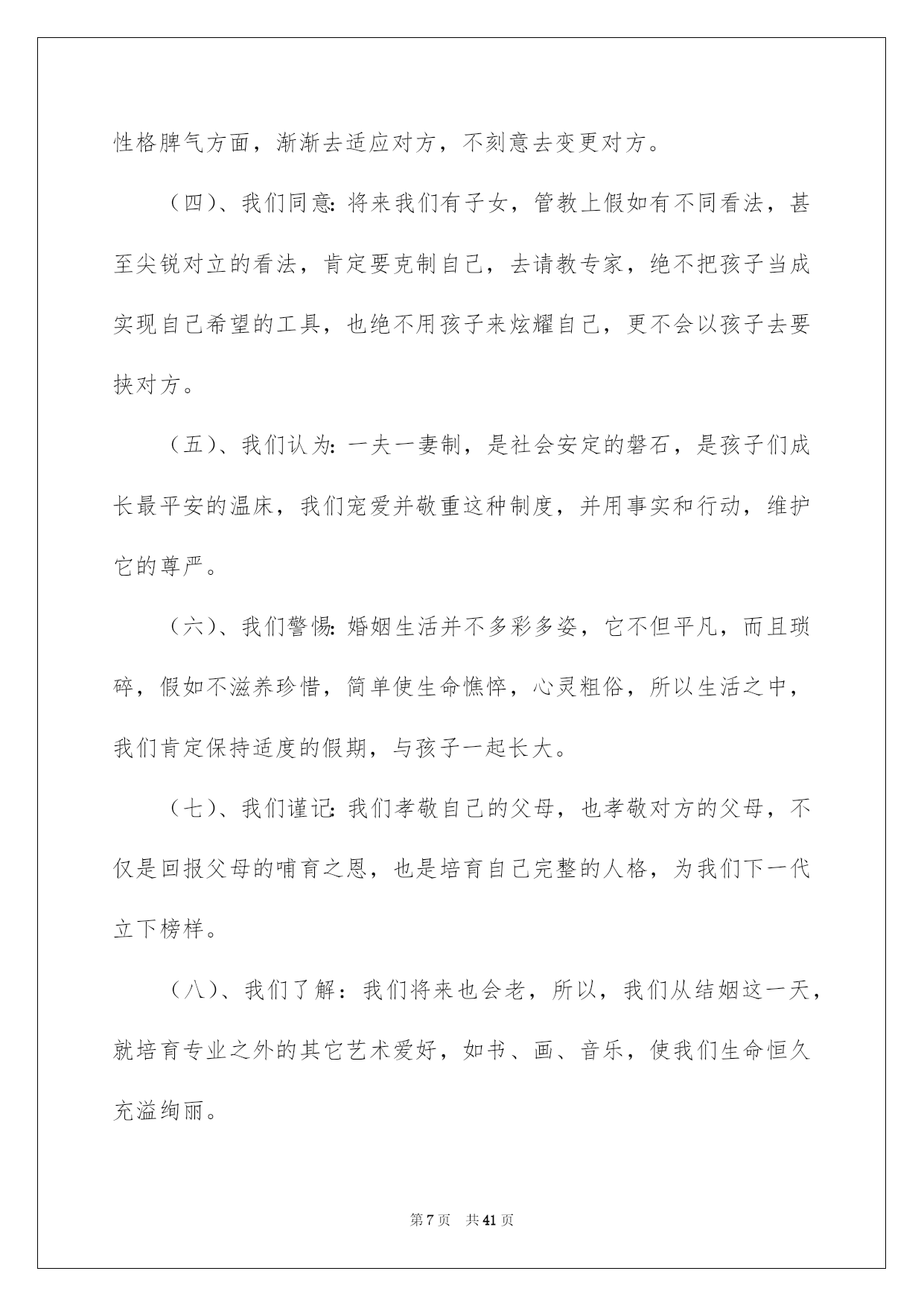 性格脾气方面，渐渐去适应对方，不刻意去变更对方。

（四）、我们同意：将来我们有子女，管教上假如有不同看法，甚至尖锐对立的看法，肯定要克制自己，去请教专家，绝不把孩子当成实现自己希望的工具，也绝不用孩子来炫耀自己，更不会以孩子去要挟对方。

（五）、我们认为：一夫一妻制，是社会安定的磐石，是孩子们成长最平安的温床，我们宠爱并敬重这种制度，并用事实和行动，维护它的尊严。

（六）、我们警惕：婚姻生活并不多彩多姿，它不但平凡，而且琐碎，假如不滋养珍惜，简单使生命憔悴，心灵粗俗，所以生活之中，我们肯定保持适度的假期，与孩子一起长大。

（七）、我们谨记：我们孝敬自己的父母，也孝敬对方的父母，不仅是回报父母的哺育之恩，也是培育自己完整的人格，为我们下一代立下榜样。

（八）、我们了解：我们将来也会老，所以，我们从结姻这一天，就培育专业之外的其它艺术爱好，如书、画、音乐，使我们生命恒久充溢绚丽。

第 7 页　共 41 页